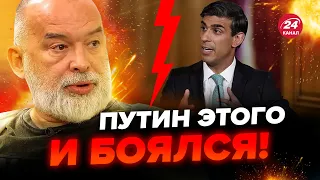 24
КАНАЛ

ПУТИН ЭТОГО И БОЯЛСЯ!